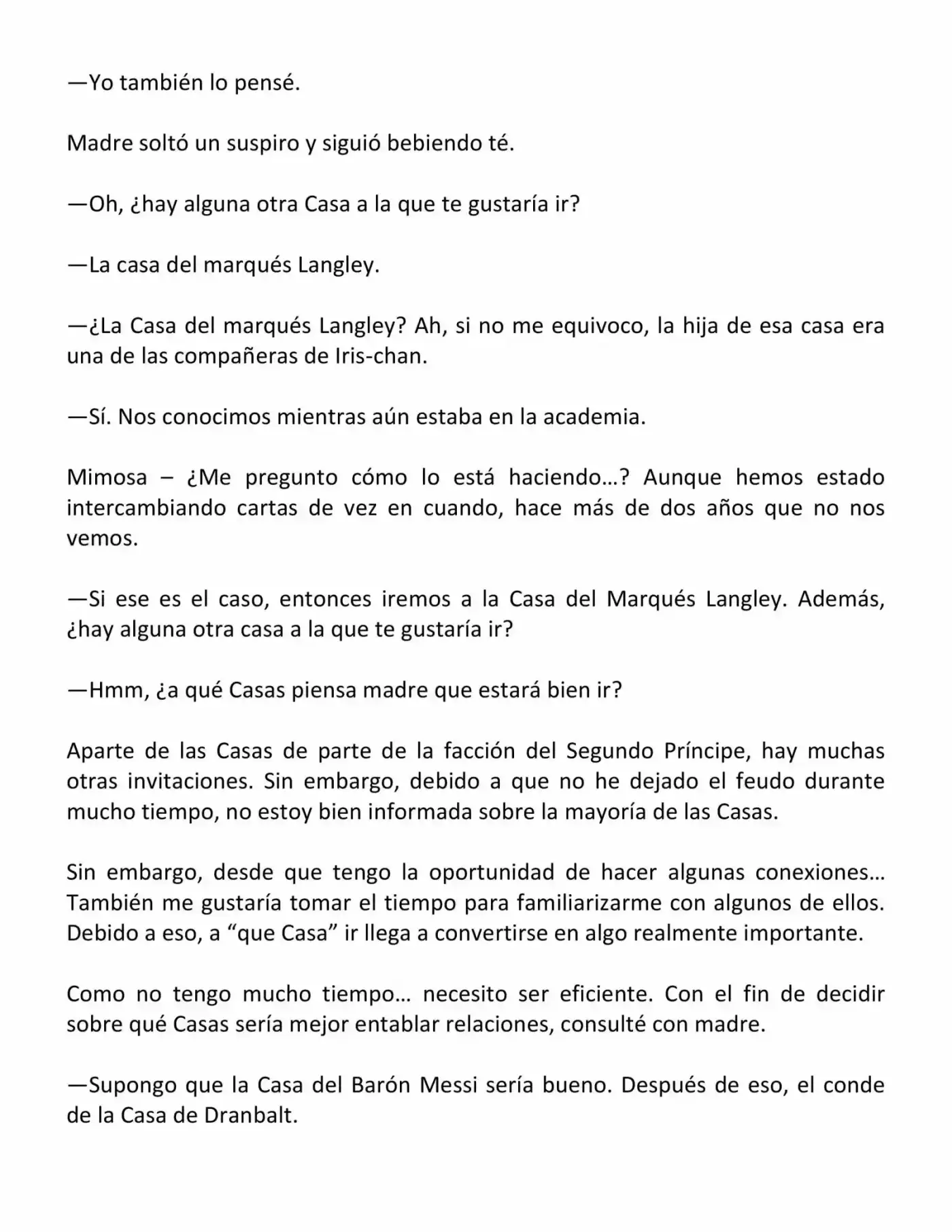 —Yo también lo pensé.

Madre soltó un suspiro y siguió bebiendo té.

—Oh, ¿hay alguna otra Casa a la que te gustaría ir?

—La casa del marqués Langley.

—¿La Casa del marqués Langley? Ah, si no me equivoco, la hija de esa casa era una de las compañeras de Iris-chan.

—Sí. Nos conocimos mientras aún estaba en la academia.

Mimosa – ¿Me pregunto cómo lo está haciendo…? Aunque hemos estado intercambiando cartas de vez en cuando, hace más de dos años que no nos vemos.

—Si ese es el caso, entonces iremos a la Casa del Marqués Langley. Además, ¿hay alguna otra casa a la que te gustaría ir?

—Hmm, ¿a qué Casas piensa madre que estará bien ir?

Aparte de las Casas de parte de la facción del Segundo Príncipe, hay muchas otras invitaciones. Sin embargo, debido a que no he dejado el feudo durante mucho tiempo, no estoy bien informada sobre la mayoría de las Casas.

Sin embargo, desde que tengo la oportunidad de hacer algunas conexiones… También me gustaría tomar el tiempo para familiarizarme con algunos de ellos. Debido a eso, a "que Casa" ir llega a convertirse en algo realmente importante.

Como no tengo mucho tiempo… necesito ser eficiente. Con el fin de decidir sobre qué Casas sería mejor entablar relaciones, consulté con madre.

—Supongo que la Casa del Barón Messi sería bueno. Después de eso, el conde de la Casa de Dranbalt.